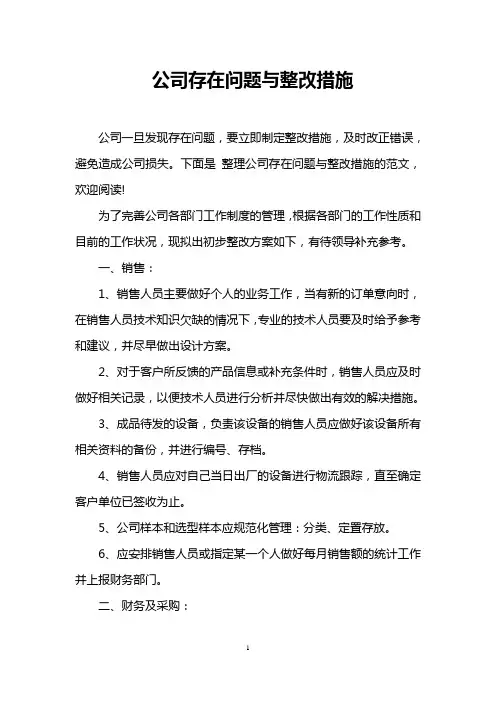 公司存在问题与整改措施

公司一旦发现存在问题，要立即制定整改措施，及时改正错误，避免造成公司损失。下面是 整理公司存在问题与整改措施的范文，欢迎阅读!

为了完善公司各部门工作制度的管理，根据各部门的工作性质和目前的工作状况，现拟出初步整改方案如下，有待领导补充参考。

一、销售：

1、销售人员主要做好个人的业务工作，当有新的订单意向时，在销售人员技术知识欠缺的情况下，专业的技术人员要及时给予参考和建议，并尽早做出设计方案。

2、对于客户所反馈的产品信息或补充条件时，销售人员应及时做好相关记录，以便技术人员进行分析并尽快做出有效的解决措施。

3、成品待发的设备，负责该设备的销售人员应做好该设备所有相关资料的备份，并进行编号、存档。

4、销售人员应对自己当日出厂的设备进行物流跟踪，直至确定客户单位已签收为止。

5、公司样本和选型样本应规范化管理：分类、定置存放。

6、应安排销售人员或指定某一个人做好每月销售额的统计工作并上报财务部门。

二、财务及采购：

1